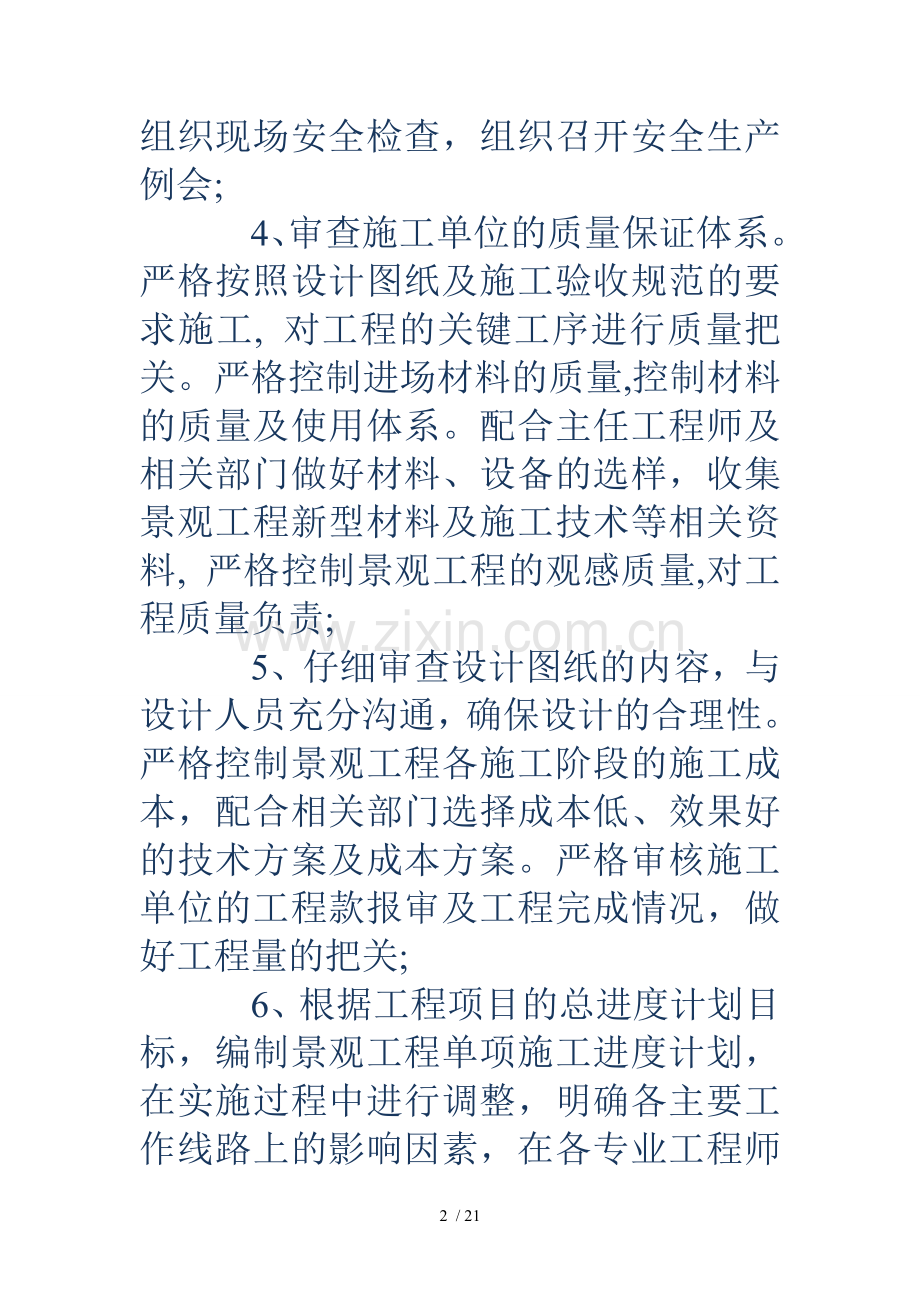 组织现场安全检查，组织召开安全生产例会;

4、审查施工单位的质量保证体系。严格按照设计图纸及施工验收规范的要求施工, 对工程的关键工序进行质量把关。严格控制进场材料的质量,控制材料的质量及使用体系。配合主任工程师及相关部门做好材料、设备的选样，收集景观工程新型材料及施工技术等相关资料, 严格控制景观工程的观感质量,对工程质量负责;

www.zixin.com.cn

5、仔细审查设计图纸的内容，与设计人员充分沟通，确保设计的合理性。严格控制景观工程各施工阶段的施工成本，配合相关部门选择成本低、效果好的技术方案及成本方案。严格审核施工单位的工程款报审及工程完成情况，做好工程量的把关;

6、根据工程项目的总进度计划目标，编制景观工程单项施工进度计划，在实施过程中进行调整，明确各主要工作线路上的影响因素，在各专业工程师

2 / 21